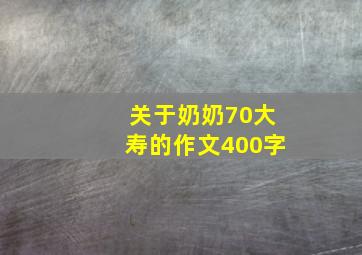 关于奶奶70大寿的作文400字